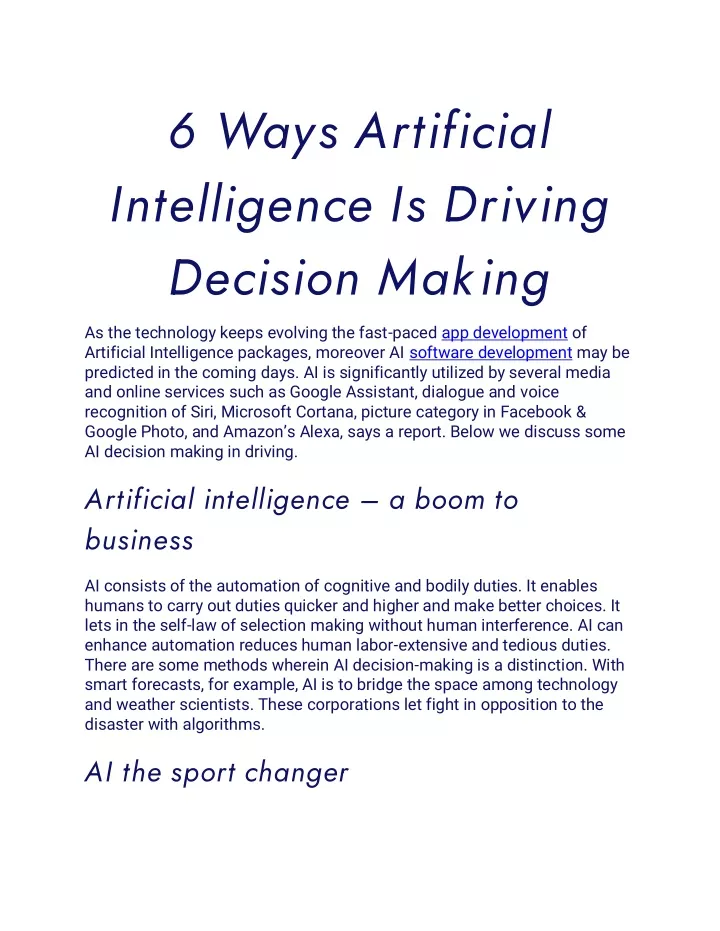 6 Ways Artificial Intelligence Is Driving Decision Making

As the technology keeps evolving the fast-paced app development of Artificial Intelligence packages, moreover AI software development may be predicted in the coming days. AI is significantly utilized by several media and online services such as Google Assistant, dialogue and voice recognition of Siri, Microsoft Cortana, picture category in Facebook & Google Photo, and Amazon's Alexa, says a report. Below we discuss some AI decision making in driving.

Artificial intelligence – a boom to business

AI consists of the automation of cognitive and bodily duties. It enables humans to carry out duties quicker and higher and make better choices. It lets in the self-law of selection making without human interference. AI can enhance automation reduces human labor-extensive and tedious duties. There are some methods wherein AI decision-making is a distinction. With smart forecasts, for example, AI is to bridge the space among technology and weather scientists. These corporations let fight in opposition to the disaster with algorithms.

AI the sport changer